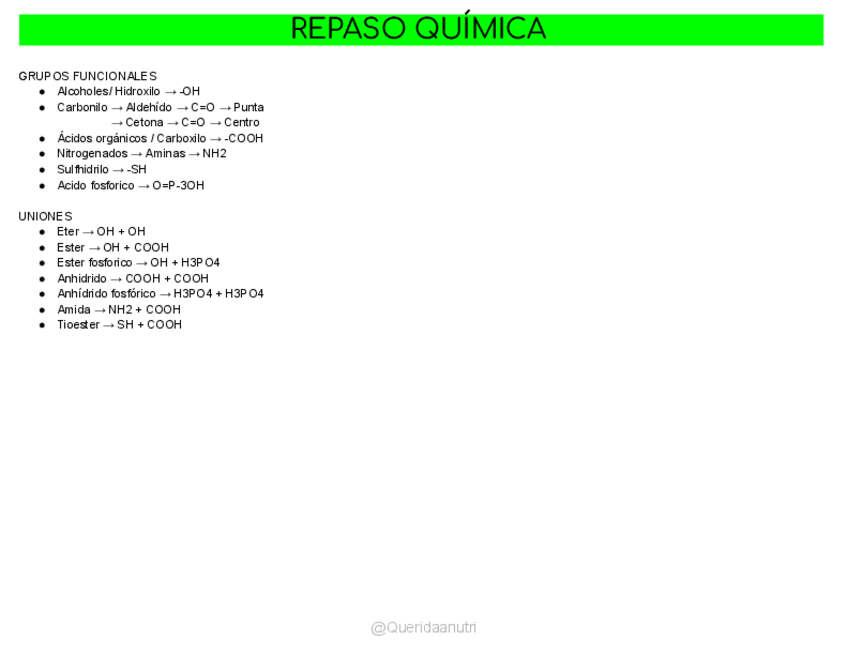 REPASO QUÍMICA

GRUPOS FUNCIONALES
- Alcoholes/ Hidroxilo → -OH
- Carbonilo → Aldehído → C=O → Punta
  → Cetona → C=O → Centro
- Ácidos orgánicos / Carboxilo → -COOH
- Nitrogenados → Aminas → NH2
- Sulfhidrilo → -SH
- Acido fosforico → O=P-3OH

UNIONES
- Eter → OH + OH
- Ester → OH + COOH
- Ester fosforico → OH + H3PO4
- Anhidrido → COOH + COOH
- Anhídrido fosfórico → H3PO4 + H3PO4
- Amida → NH2 + COOH
- Tioester → SH + COOH

@Queridaanutri